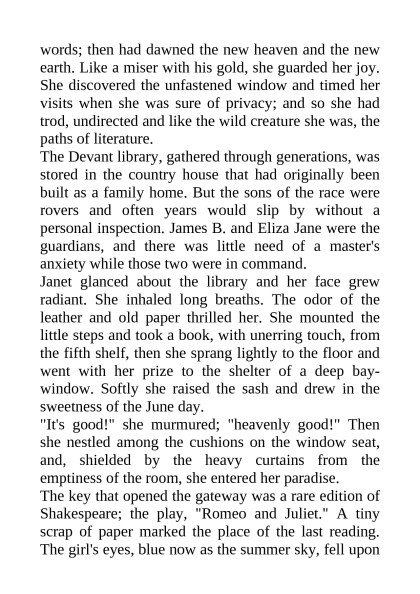 words; then had dawned the new heaven and the new earth. Like a miser with his gold, she guarded her joy. She discovered the unfastened window and timed her visits when she was sure of privacy; and so she had trod, undirected and like the wild creature she was, the paths of literature.

The Devant library, gathered through generations, was stored in the country house that had originally been built as a family home. But the sons of the race were rovers and often years would slip by without a personal inspection. James B. and Eliza Jane were the guardians, and there was little need of a master's anxiety while those two were in command.

Janet glanced about the library and her face grew radiant. She inhaled long breaths. The odor of the leather and old paper thrilled her. She mounted the little steps and took a book, with unerring touch, from the fifth shelf, then she sprang lightly to the floor and went with her prize to the shelter of a deep bay-window. Softly she raised the sash and drew in the sweetness of the June day.

"It's good!" she murmured; "heavenly good!" Then she nestled among the cushions on the window seat, and, shielded by the heavy curtains from the emptiness of the room, she entered her paradise.

The key that opened the gateway was a rare edition of Shakespeare; the play, "Romeo and Juliet." A tiny scrap of paper marked the place of the last reading. The girl's eyes, blue now as the summer sky, fell upon